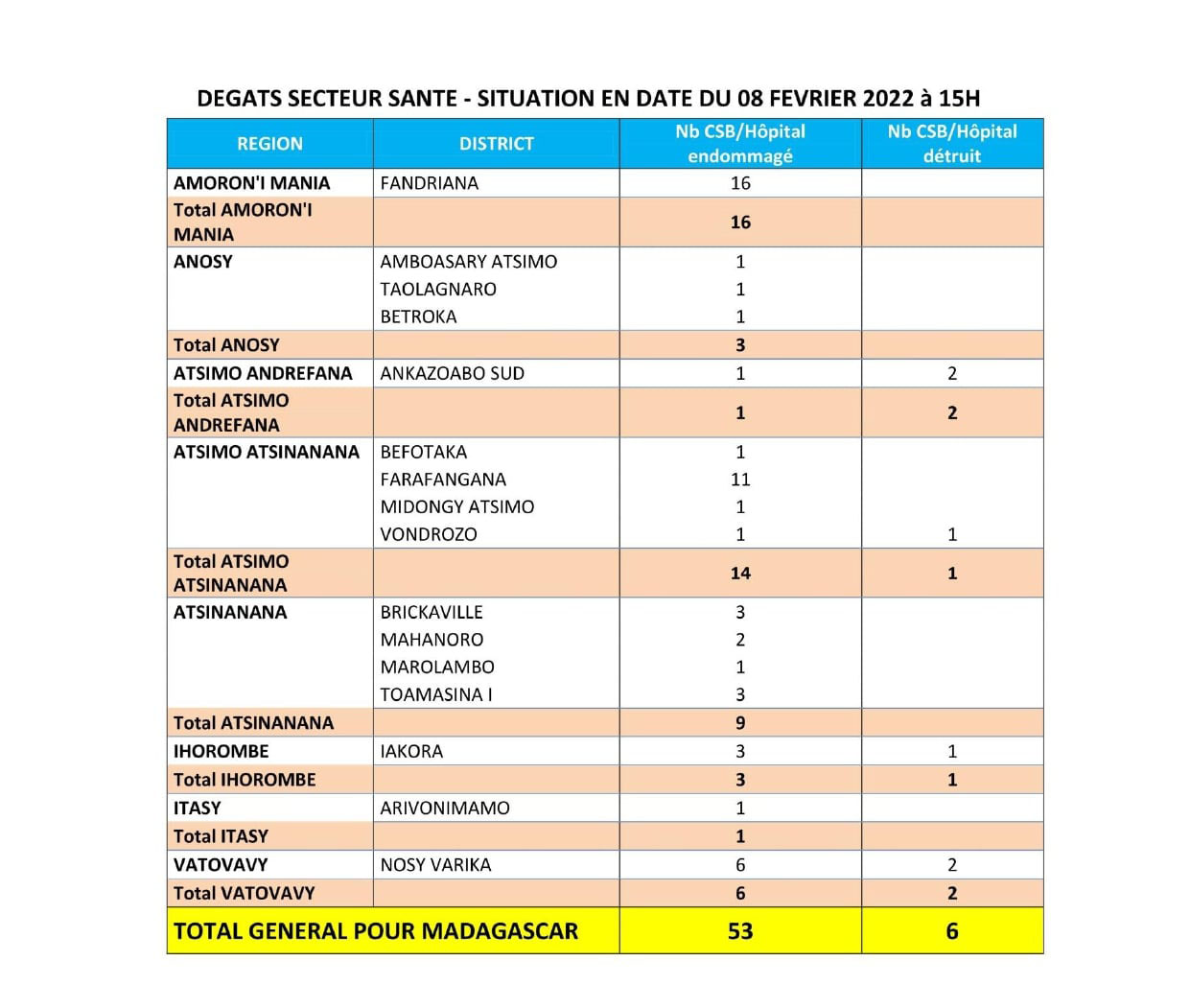 DEGATS SECTEUR SANTE - SITUATION EN DATE DU 08 FEVRIER 2022 à 15H

| REGION | DISTRICT | Nb CSB/Hôpital endommagé | Nb CSB/Hôpital détruit |
|---|---|---|---|
| AMORON'I MANIA | FANDRIANA | 16 | |
| Total AMORON'I MANIA | | 16 | |
| ANOSY | AMBOASARY ATSIMO | 1 | |
| | TAOLAGNARO | 1 | |
| | BETROKA | 1 | |
| Total ANOSY | | 3 | |
| ATSIMO ANDREFANA | ANKAZOABO SUD | 1 | 2 |
| Total ATSIMO ANDREFANA | | 1 | 2 |
| ATSIMO ATSINANANA | BEFOTAKA | 1 | |
| | FARAFANGANA | 11 | |
| | MIDONGY ATSIMO | 1 | |
| | VONDROZO | 1 | 1 |
| Total ATSIMO ATSINANANA | | 14 | 1 |
| ATSINANANA | BRICKAVILLE | 3 | |
| | MAHANORO | 2 | |
| | MAROLAMBO | 1 | |
| | TOAMASINA I | 3 | |
| Total ATSINANANA | | 9 | |
| IHOROMBE | IAKORA | 3 | 1 |
| Total IHOROMBE | | 3 | 1 |
| ITASY | ARIVONIMAMO | 1 | |
| Total ITASY | | 1 | |
| VATOVAVY | NOSY VARIKA | 6 | 2 |
| Total VATOVAVY | | 6 | 2 |
| TOTAL GENERAL POUR MADAGASCAR | | 53 | 6 |